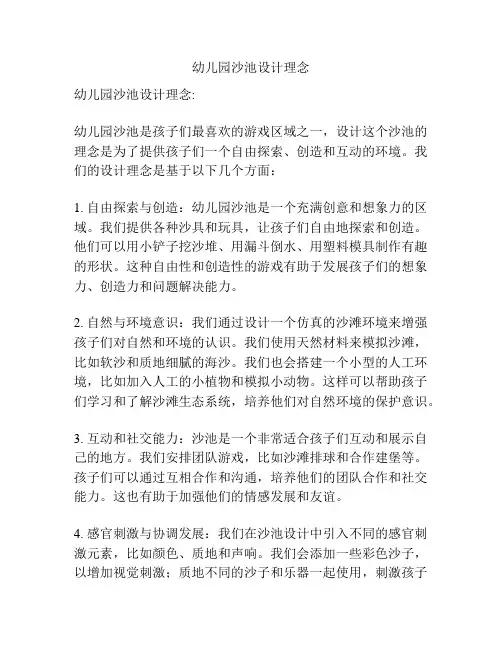 幼儿园沙池设计理念

幼儿园沙池设计理念:

幼儿园沙池是孩子们最喜欢的游戏区域之一，设计这个沙池的理念是为了提供孩子们一个自由探索、创造和互动的环境。我们的设计理念是基于以下几个方面：

1. 自由探索与创造：幼儿园沙池是一个充满创意和想象力的区域。我们提供各种沙具和玩具，让孩子们自由地探索和创造。他们可以用小铲子挖沙堆、用漏斗倒水、用塑料模具制作有趣的形状。这种自由性和创造性的游戏有助于发展孩子们的想象力、创造力和问题解决能力。

2. 自然与环境意识：我们通过设计一个仿真的沙滩环境来增强孩子们对自然和环境的认识。我们使用天然材料来模拟沙滩，比如软沙和质地细腻的海沙。我们也会搭建一个小型的人工环境，比如加入人工的小植物和模拟小动物。这样可以帮助孩子们学习和了解沙滩生态系统，培养他们对自然环境的保护意识。

3. 互动和社交能力：沙池是一个非常适合孩子们互动和展示自己的地方。我们安排团队游戏，比如沙滩排球和合作建堡等。孩子们可以通过互相合作和沟通，培养他们的团队合作和社交能力。这也有助于加强他们的情感发展和友谊。

4. 感官刺激与协调发展：我们在沙池设计中引入不同的感官刺激元素，比如颜色、质地和声响。我们会添加一些彩色沙子，以增加视觉刺激；质地不同的沙子和乐器一起使用，刺激孩子